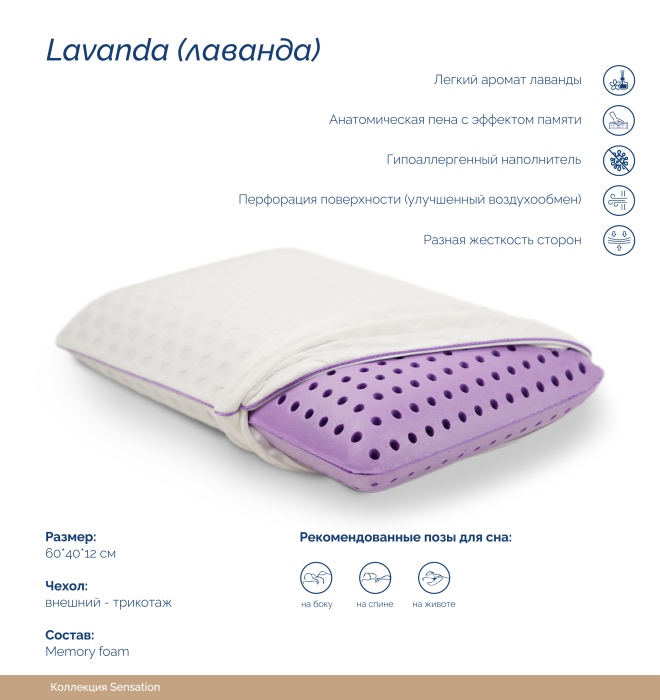 Lavanda (лаванда)

Легкий аромат лаванды

Анатомическая пена с эффектом памяти

Гипоаллергенный наполнитель

Перфорация поверхности (улучшенный воздухообмен)

Разная жесткость сторон

Размер:
60*40*12 см

Чехол:
внешний - трикотаж

Состав:
Memory foam

Рекомендованные позы для сна:

на боку
на спине
на животе

Коллекция Sensation